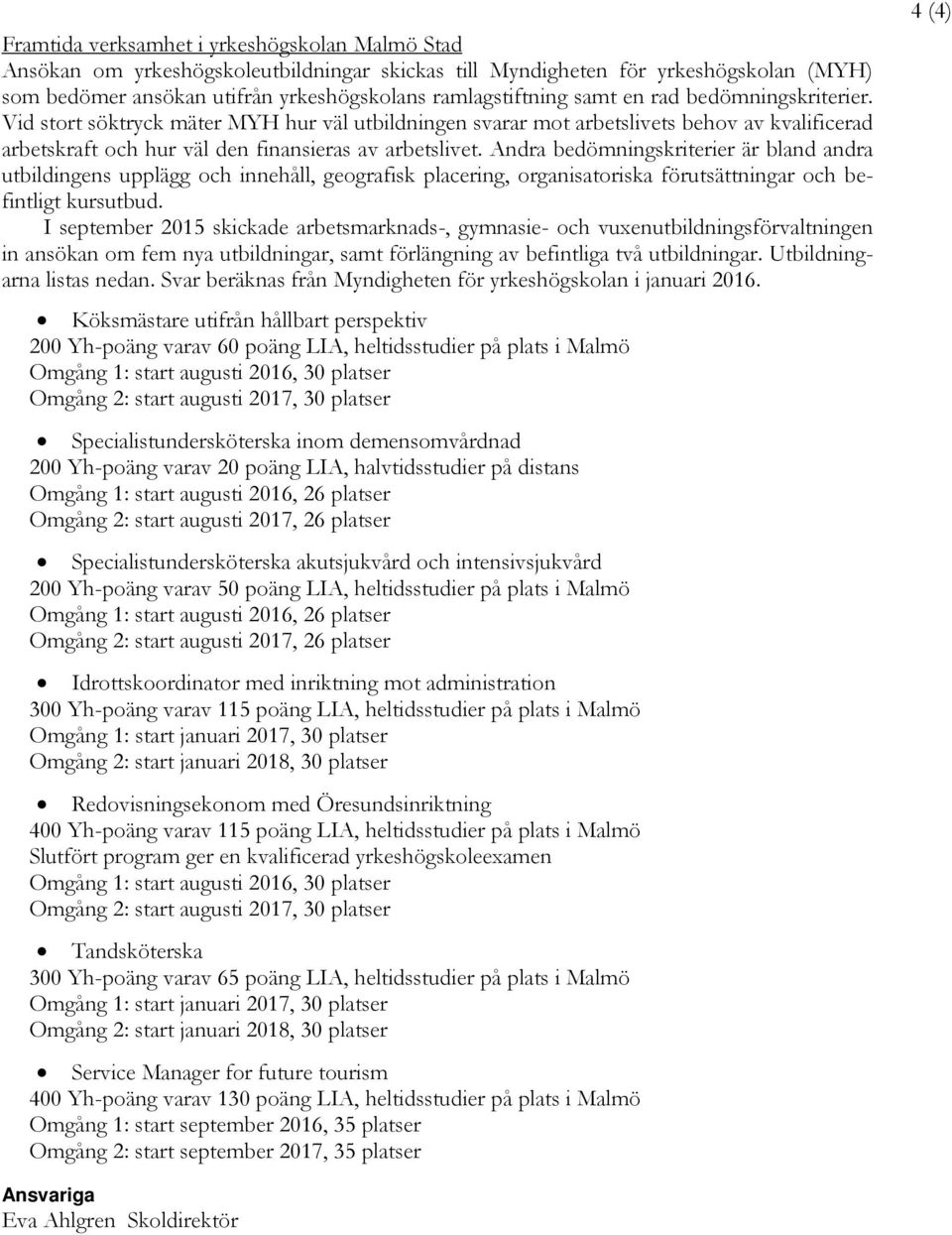 4 (4)

Framtida verksamhet i yrkeshögskolan Malmö Stad
Ansökan om yrkeshögskoleutbildningar skickas till Myndigheten för yrkeshögskolan (MYH) som bedömer ansökan utifrån yrkeshögskolans ramlagstiftning samt en rad bedömningskriterier. Vid stort söktryck mäter MYH hur väl utbildningen svarar mot arbetslivets behov av kvalificerad arbetskraft och hur väl den finansieras av arbetslivet. Andra bedömningskriterier är bland andra utbildingens upplägg och innehåll, geografisk placering, organisatoriska förutsättningar och befintligt kursutbud.
I september 2015 skickade arbetsmarknads-, gymnasie- och vuxenutbildningsförvaltningen in ansökan om fem nya utbildningar, samt förlängning av befintliga två utbildningar. Utbildningarna listas nedan. Svar beräknas från Myndigheten för yrkeshögskolan i januari 2016.

• Köksmästare utifrån hållbart perspektiv
200 Yh-poäng varav 60 poäng LIA, heltidsstudier på plats i Malmö
Omgång 1: start augusti 2016, 30 platser
Omgång 2: start augusti 2017, 30 platser

• Specialistundersköterska inom demensomvårdnad
200 Yh-poäng varav 20 poäng LIA, halvtidsstudier på distans
Omgång 1: start augusti 2016, 26 platser
Omgång 2: start augusti 2017, 26 platser

• Specialistundersköterska akutsjukvård och intensivsjukvård
200 Yh-poäng varav 50 poäng LIA, heltidsstudier på plats i Malmö
Omgång 1: start augusti 2016, 26 platser
Omgång 2: start augusti 2017, 26 platser

• Idrottskoordinator med inriktning mot administration
300 Yh-poäng varav 115 poäng LIA, heltidsstudier på plats i Malmö
Omgång 1: start januari 2017, 30 platser
Omgång 2: start januari 2018, 30 platser

• Redovisningsekonom med Öresundsinriktning
400 Yh-poäng varav 115 poäng LIA, heltidsstudier på plats i Malmö
Slutfört program ger en kvalificerad yrkeshögskoleexamen
Omgång 1: start augusti 2016, 30 platser
Omgång 2: start augusti 2017, 30 platser

• Tandsköterska
300 Yh-poäng varav 65 poäng LIA, heltidsstudier på plats i Malmö
Omgång 1: start januari 2017, 30 platser
Omgång 2: start januari 2018, 30 platser

• Service Manager for future tourism
400 Yh-poäng varav 130 poäng LIA, heltidsstudier på plats i Malmö
Omgång 1: start september 2016, 35 platser
Omgång 2: start september 2017, 35 platser

Ansvariga
Eva Ahlgren Skoldirektör